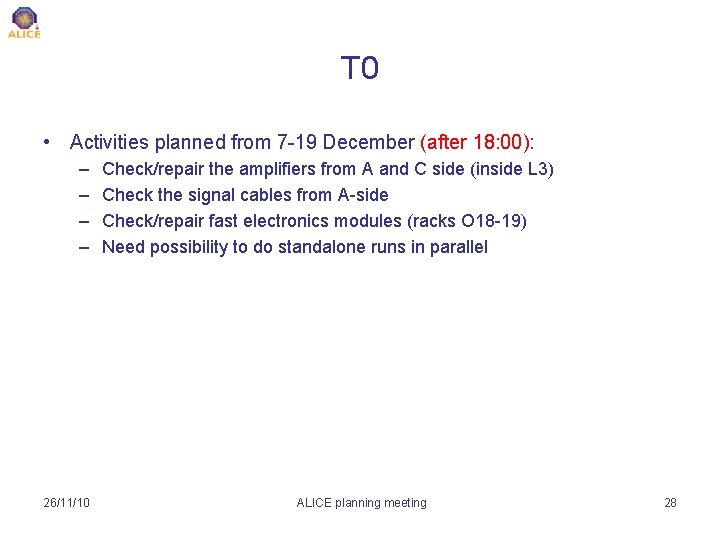 ALICE

T0

• Activities planned from 7-19 December (after 18:00):
– Check/repair the amplifiers from A and C side (inside L3)
– Check the signal cables from A-side
– Check/repair fast electronics modules (racks O18-19)
– Need possibility to do standalone runs in parallel

26/11/10 ALICE planning meeting 28